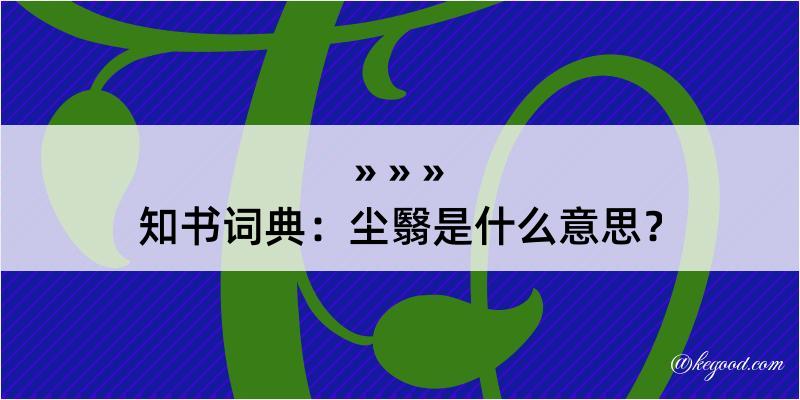 » » »
知书词典：尘翳是什么意思？

@kegood.com